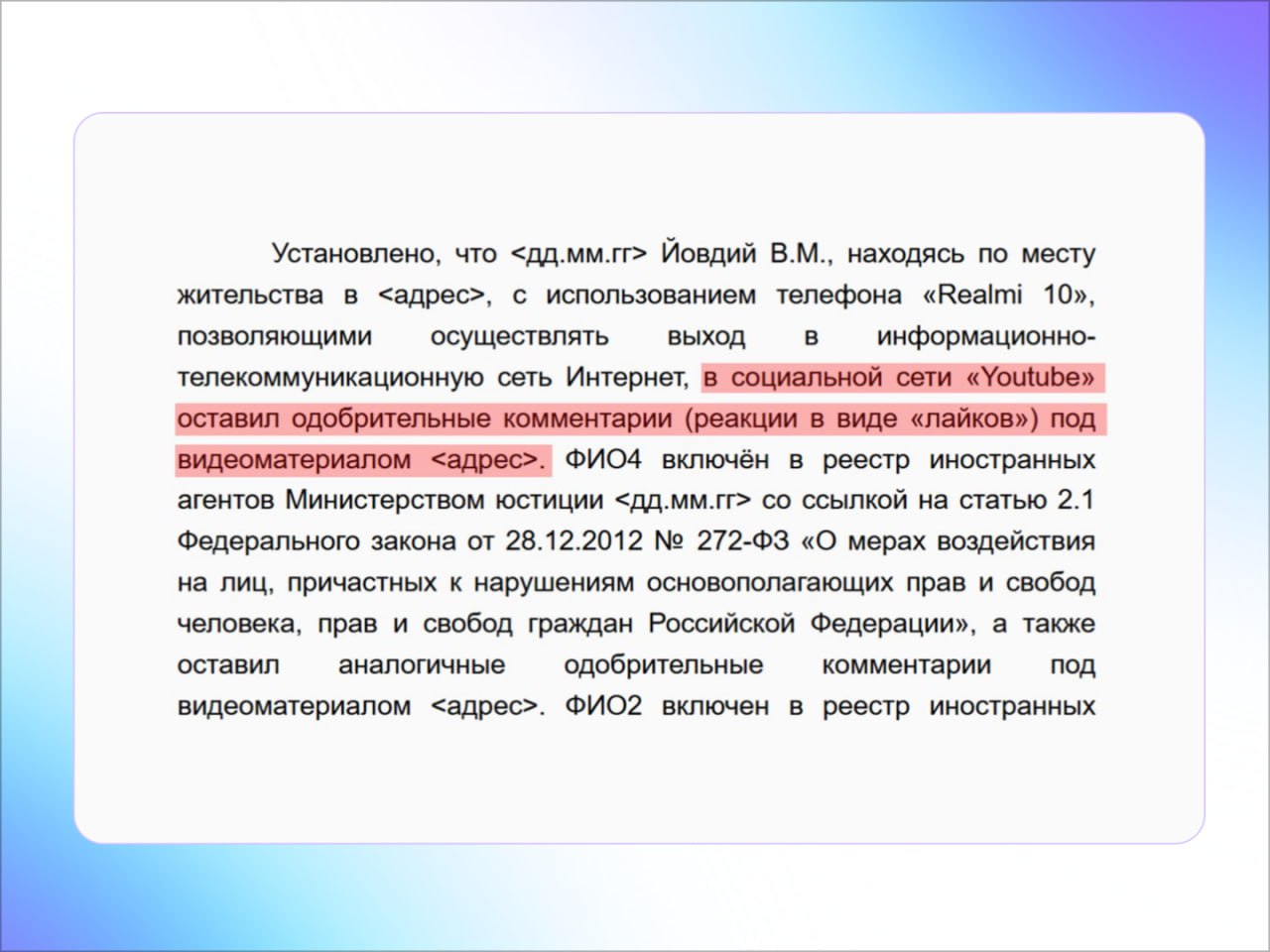 Установлено, что <дд.мм.гг> Йовдий В.М., находясь по месту жительства в <адрес>, с использованием телефона «Realmi 10», позволяющими осуществлять выход в информационно-телекоммуникационную сеть Интернет, в социальной сети «Youtube» оставил одобрительные комментарии (реакции в виде «лайков») под видеоматериалом <адрес>. ФИО4 включён в реестр иностранных агентов Министерством юстиции <дд.мм.гг> со ссылкой на статью 2.1 Федерального закона от 28.12.2012 № 272-ФЗ «О мерах воздействия на лиц, причастных к нарушениям основополагающих прав и свобод человека, прав и свобод граждан Российской Федерации», а также оставил аналогичные одобрительные комментарии под видеоматериалом <адрес>. ФИО2 включен в реестр иностранных